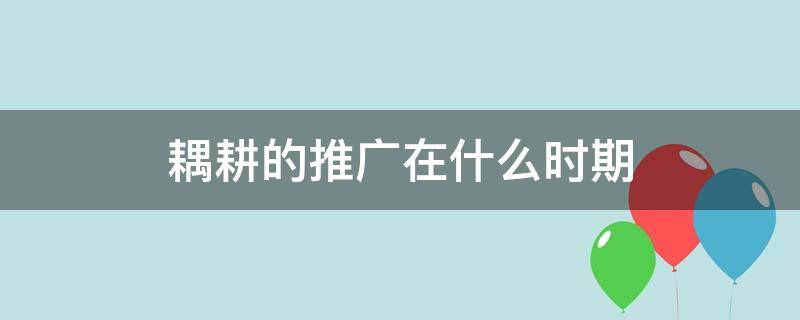 耦耕的推广在什么时期